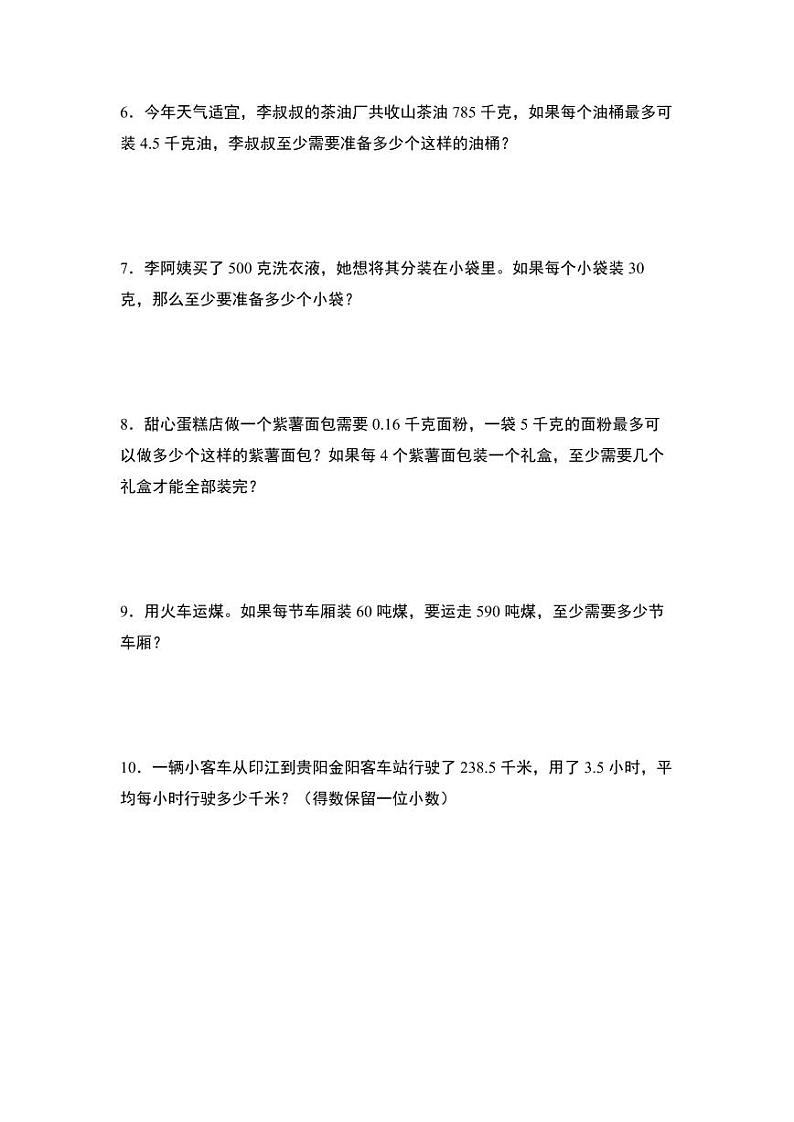 6．今年天气适宜，李叔叔的茶油厂共收山茶油 785 千克，如果每个油桶最多可装 4.5 千克油，李叔叔至少需要准备多少个这样的油桶？

7．李阿姨买了 500 克洗衣液，她想将其分装在小袋里。如果每个小袋装 30 克，那么至少要准备多少个小袋？

8．甜心蛋糕店做一个紫薯面包需要 0.16 千克面粉，一袋 5 千克的面粉最多可以做多少个这样的紫薯面包？如果每 4 个紫薯面包装一个礼盒，至少需要几个礼盒才能全部装完？

9．用火车运煤。如果每节车厢装 60 吨煤，要运走 590 吨煤，至少需要多少节车厢？

10．一辆小客车从印江到贵阳金阳客车站行驶了 238.5 千米，用了 3.5 小时，平均每小时行驶多少千米？（得数保留一位小数）